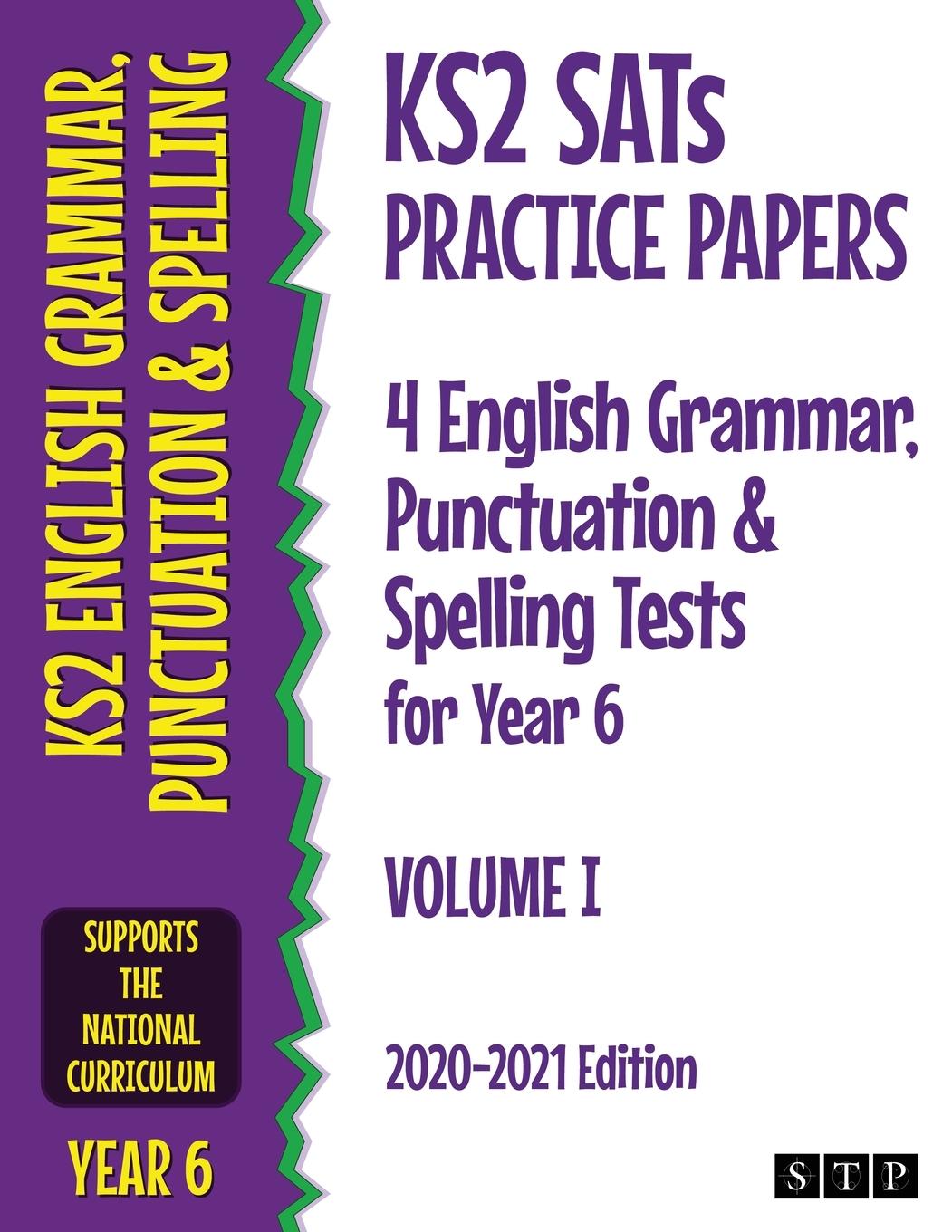 KS2 ENGLISH GRAMMAR, PUNCTUATION & SPELLING

SUPPORTS THE NATIONAL CURRICULUM

YEAR 6

KS2 SATs PRACTICE PAPERS

4 English Grammar, Punctuation & Spelling Tests for Year 6

VOLUME I

2020-2021 Edition

STP